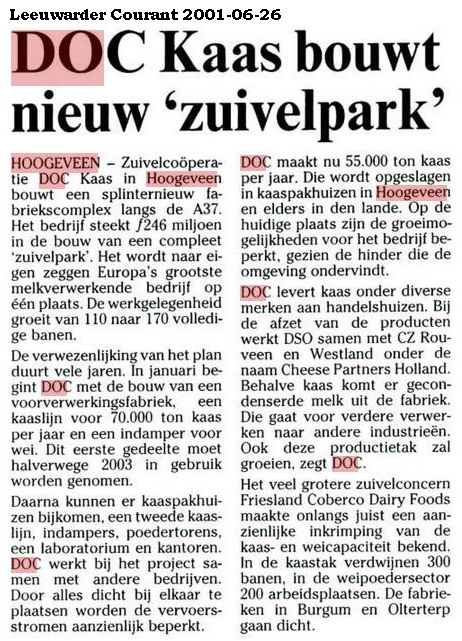 Leeuwarder Courant 2001-06-26

DOC Kaas bouwt nieuw 'zuivelpark'

HOOGEVEEN – Zuivelcoöperatie DOC Kaas in Hoogeveen bouwt een splinternieuw fabriekscomplex langs de A37. Het bedrijf steekt ƒ246 miljoen in de bouw van een compleet 'zuivelpark'. Het wordt naar eigen zeggen Europa's grootste melkverwerkende bedrijf op één plaats. De werkgelegenheid groeit van 110 naar 170 volledige banen.

De verwezenlijking van het plan duurt vele jaren. In januari begint DOC met de bouw van een voorverwerkingsfabriek, een kaaslijn voor 70.000 ton kaas per jaar en een indamper voor wei. Dit eerste gedeelte moet halverwege 2003 in gebruik worden genomen.

Daarna kunnen er kaaspakhuizen bijkomen, een tweede kaaslijn, indampers, poedertorens, een laboratorium en kantoren. DOC werkt bij het project samen met andere bedrijven. Door alles dicht bij elkaar te plaatsen worden de vervoersstromen aanzienlijk beperkt.

DOC maakt nu 55.000 ton kaas per jaar. Die wordt opgeslagen in kaaspakhuizen in Hoogeveen en elders in den lande. Op de huidige plaats zijn de groeimogelijkheden voor het bedrijf beperkt, gezien de hinder die de omgeving ondervindt.

DOC levert kaas onder diverse merken aan handelshuizen. Bij de afzet van de producten werkt DSO samen met CZ Rouveen en Westland onder de naam Cheese Partners Holland. Behalve kaas komt er gecondenserde melk uit de fabriek. Die gaat voor verdere verwerken naar andere industrieën. Ook deze productietak zal groeien, zegt DOC.

Het veel grotere zuivelconcern Friesland Coberco Dairy Foods maakte onlangs juist een aanzienlijke inkrimping van de kaas- en weicapaciteit bekend. In de kaastak verdwijnen 300 banen, in de weipoedersector 200 arbeidsplaatsen. De fabrieken in Burgum en Olterterp gaan dicht.